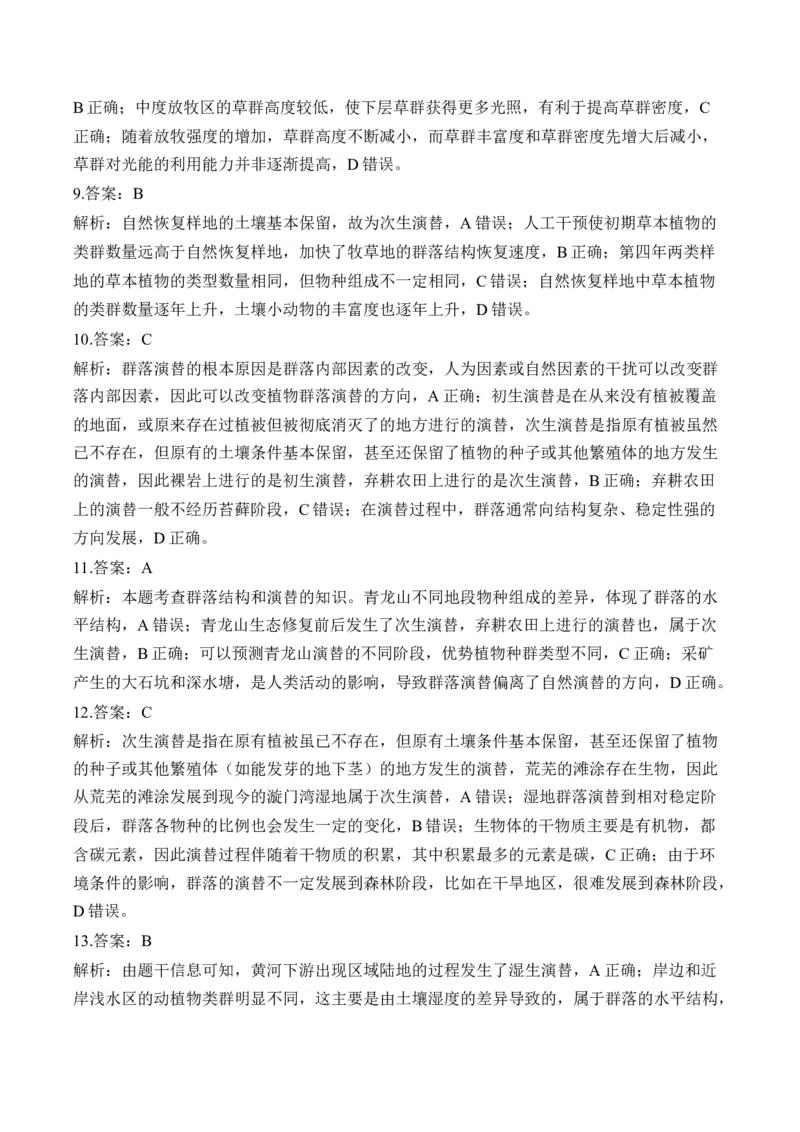 B 正确；中度放牧区的草群高度较低，使下层草群获得更多光照，有利于提高草群密度，C 正确；随着放牧强度的增加，草群高度不断减小，而草群丰富度和草群密度先增大后减小，草群对光能的利用能力并非逐渐提高，D 错误。

9.答案：B

解析：自然恢复样地的土壤基本保留，故为次生演替，A 错误；人工干预使初期草本植物的类群数量远高于自然恢复样地，加快了牧草地的群落结构恢复速度，B 正确；第四年两类样地的草本植物的类型数量相同，但物种组成不一定相同，C 错误；自然恢复样地中草本植物的类群数量逐年上升，土壤小动物的丰富度也逐年上升，D 错误。

10.答案：C

解析：群落演替的根本原因是群落内部因素的改变，人为因素或自然因素的干扰可以改变群落内部因素，因此可以改变植物群落演替的方向，A 正确；初生演替是在从来没有植被覆盖的地面，或原来存在过植被但被彻底消灭了的地方进行的演替，次生演替是指原有植被虽然已不存在，但原有的土壤条件基本保留，甚至还保留了植物的种子或其他繁殖体的地方发生的演替，因此裸岩上进行的是初生演替，弃耕农田上进行的是次生演替，B 正确；弃耕农田上的演替一般不经历苔藓阶段，C 错误；在演替过程中，群落通常向结构复杂、稳定性强的方向发展，D 正确。

11.答案：A

解析：本题考查群落结构和演替的知识。青龙山不同地段物种组成的差异，体现了群落的水平结构，A 错误；青龙山生态修复前后发生了次生演替，弃耕农田上进行的演替也，属于次生演替，B 正确；可以预测青龙山演替的不同阶段，优势植物种群类型不同，C 正确；采矿产生的大石坑和深水塘，是人类活动的影响，导致群落演替偏离了自然演替的方向，D 正确。

12.答案：C

解析：次生演替是指在原有植被虽已不存在，但原有土壤条件基本保留，甚至还保留了植物的种子或其他繁殖体（如能发芽的地下茎）的地方发生的演替，荒芜的滩涂存在生物，因此从荒芜的滩涂发展到现今的漩门湾湿地属于次生演替，A 错误；湿地群落演替到相对稳定阶段后，群落各物种的比例也会发生一定的变化，B 错误；生物体的干物质主要是有机物，都含碳元素，因此演替过程伴随着干物质的积累，其中积累最多的元素是碳，C 正确；由于环境条件的影响，群落的演替不一定发展到森林阶段，比如在干旱地区，很难发展到森林阶段，D 错误。

13.答案：B

解析：由题干信息可知，黄河下游出现区域陆地的过程发生了湿生演替，A 正确；岸边和近岸浅水区的动植物类群明显不同，这主要是由土壤湿度的差异导致的，属于群落的水平结构，